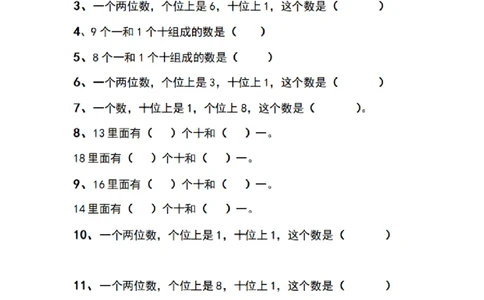 3、一个两位数，个位上是 6，十位上 1，这个数是（　　　）

4、9 个一和 1 个十组成的数是（　　）

5、8 个一和 1 个十组成的数是（　　）

6、一个两位数，个位上是 3，十位上 1，这个数是（　　　）

7、一个数，十位上是 1，个位上 8，这个数是（　　　）。

8、13 里面有（　）个十和（　）一。

18 里面有（　）个十和（　）一。

9、16 里面有（　）个十和（　）一。

14 里面有（　）个十和（　）一。

10、一个两位数，个位上是 1，十位上 1，这个数是（　　　）

11、一个两位数，个位上是 8，十位上 1，这个数是（　　　）